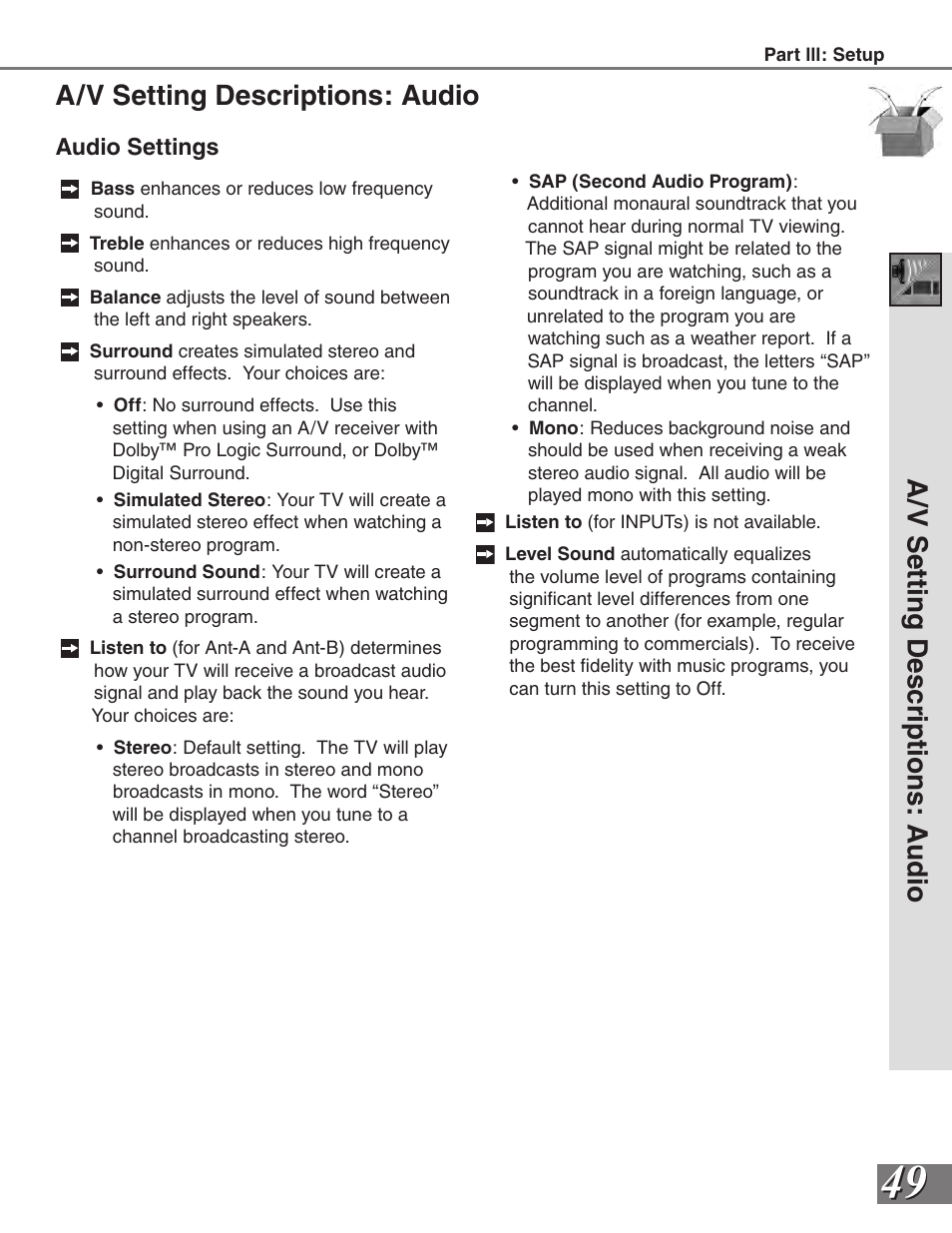 Part III: Setup

A/V Setting Descriptions: Audio

Audio Settings

Bass enhances or reduces low frequency sound.

Treble enhances or reduces high frequency sound.

Balance adjusts the level of sound between the left and right speakers.

Surround creates simulated stereo and surround effects. Your choices are:

• Off: No surround effects. Use this setting when using an A/V receiver with Dolby™ Pro Logic Surround, or Dolby™ Digital Surround.

• Simulated Stereo: Your TV will create a simulated stereo effect when watching a non-stereo program.

• Surround Sound: Your TV will create a simulated surround effect when watching a stereo program.

Listen to (for Ant-A and Ant-B) determines how your TV will receive a broadcast audio signal and play back the sound you hear. Your choices are:

• Stereo: Default setting. The TV will play stereo broadcasts in stereo and mono broadcasts in mono. The word “Stereo” will be displayed when you tune to a channel broadcasting stereo.

• SAP (Second Audio Program): Additional monaural soundtrack that you cannot hear during normal TV viewing. The SAP signal might be related to the program you are watching, such as a soundtrack in a foreign language, or unrelated to the program you are watching such as a weather report. If a SAP signal is broadcast, the letters “SAP” will be displayed when you tune to the channel.

• Mono: Reduces background noise and should be used when receiving a weak stereo audio signal. All audio will be played mono with this setting.

Listen to (for INPUTs) is not available.

Level Sound automatically equalizes the volume level of programs containing significant level differences from one segment to another (for example, regular programming to commercials). To receive the best fidelity with music programs, you can turn this setting to Off.

A/V Setting Descriptions: Audio

49